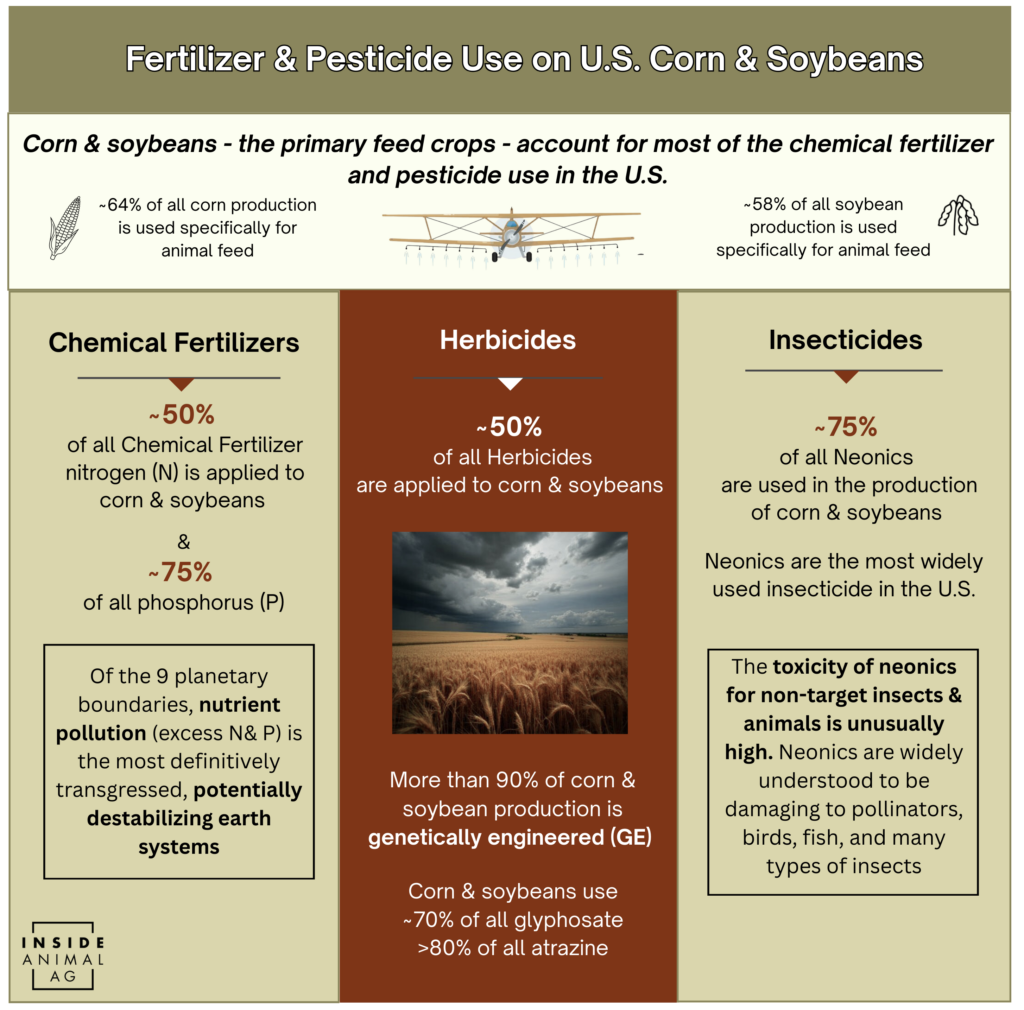 Fertilizer & Pesticide Use on U.S. Corn & Soybeans

Corn & soybeans - the primary feed crops - account for most of the chemical fertilizer and pesticide use in the U.S.

~64% of all corn production is used specifically for animal feed

~58% of all soybean production is used specifically for animal feed

Chemical Fertilizers

~50%
of all Chemical Fertilizer nitrogen (N) is applied to corn & soybeans

&

~75%
of all phosphorus (P)

Of the 9 planetary boundaries, nutrient pollution (excess N& P) is the most definitively transgressed, potentially destabilizing earth systems

INSIDE ANIMAL AG

Herbicides

~50%
of all Herbicides are applied to corn & soybeans

More than 90% of corn & soybean production is genetically engineered (GE)

Corn & soybeans use ~70% of all glyphosate >80% of all atrazine

Insecticides

~75%
of all Neonics are used in the production of corn & soybeans

Neonics are the most widely used insecticide in the U.S.

The toxicity of neonics for non-target insects & animals is unusually high. Neonics are widely understood to be damaging to pollinators, birds, fish, and many types of insects